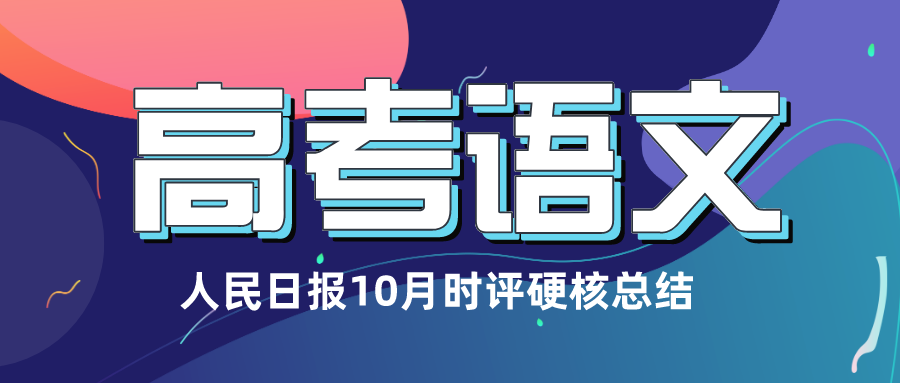 高考语文

人民日报10月时评硬核总结